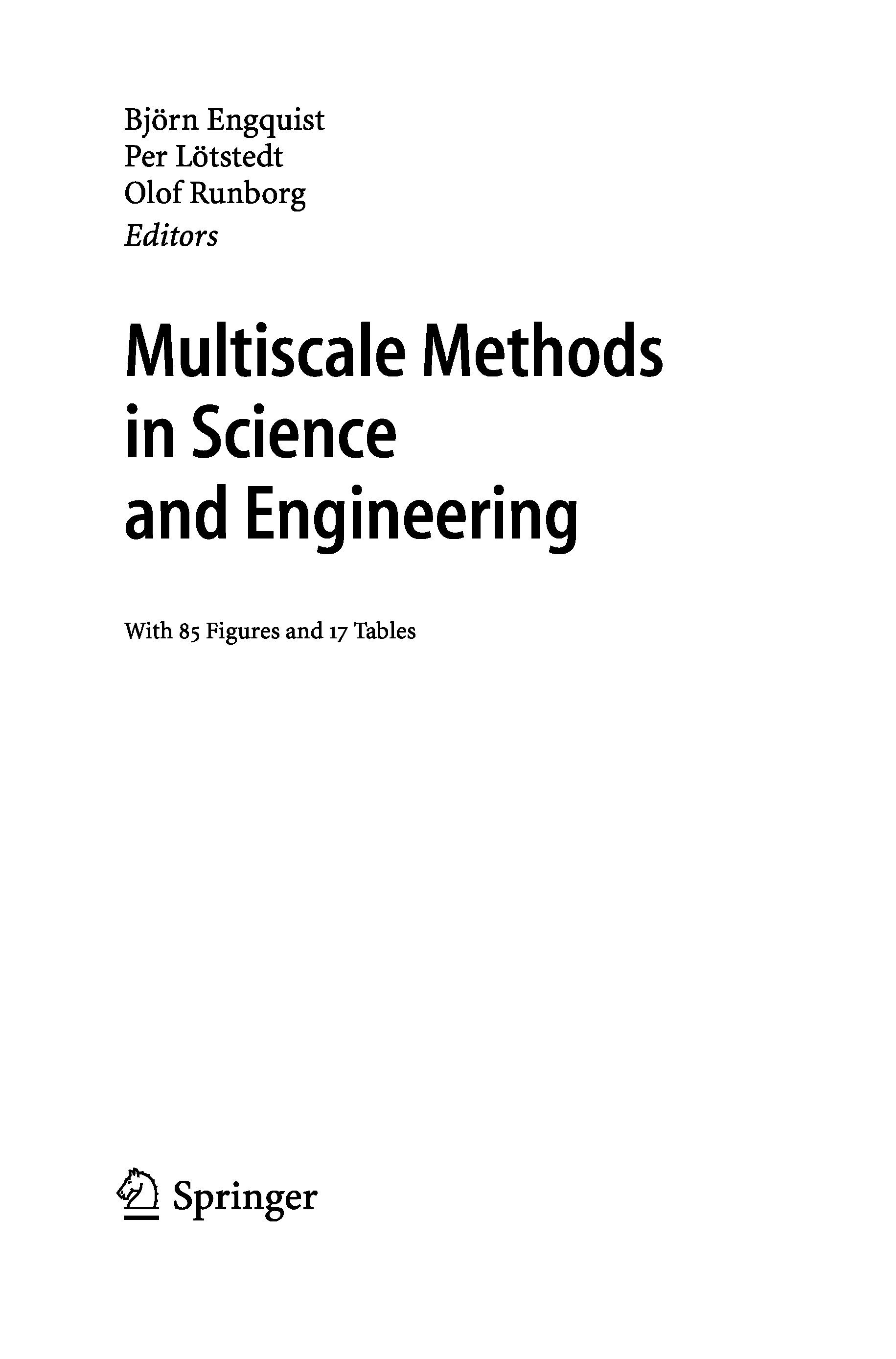 Björn Engquist
Per Lötstedt
Olof Runborg
Editors

Multiscale Methods
in Science
and Engineering

With 85 Figures and 17 Tables

Springer